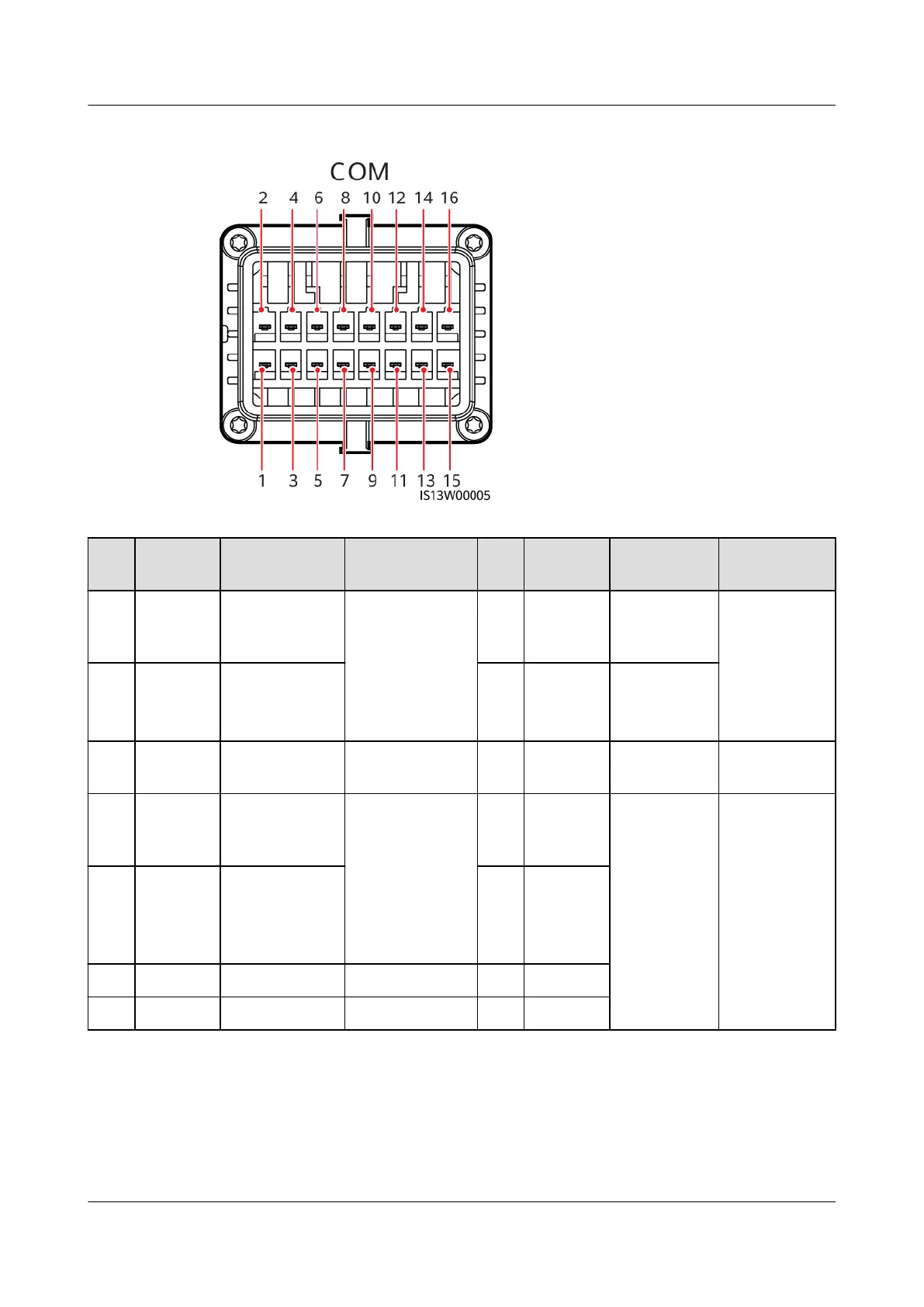 COM

2 4 6 8 10 12 14 16

1 3 5 7 9 11 13 15

IS13W00005